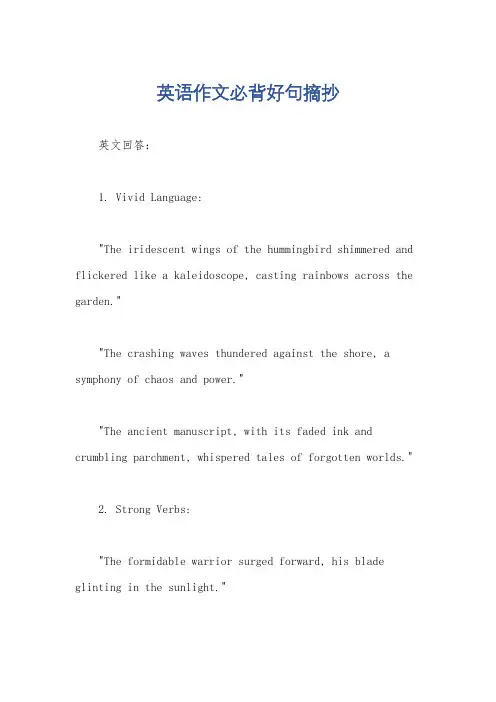 英语作文必背好句摘抄

英文回答：

1. Vivid Language:

"The iridescent wings of the hummingbird shimmered and flickered like a kaleidoscope, casting rainbows across the garden."

"The crashing waves thundered against the shore, a symphony of chaos and power."

"The ancient manuscript, with its faded ink and crumbling parchment, whispered tales of forgotten worlds."

2. Strong Verbs:

"The formidable warrior surged forward, his blade glinting in the sunlight."